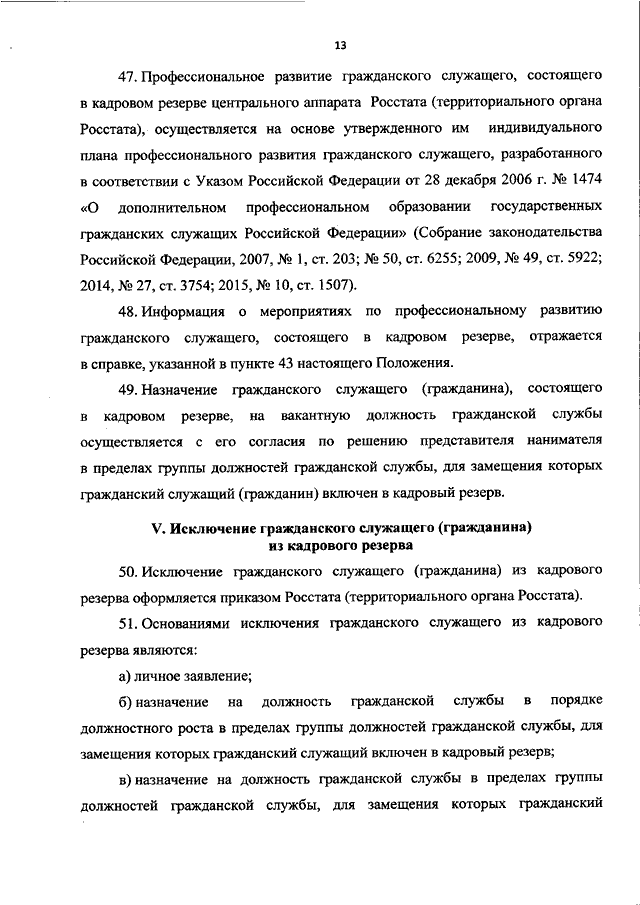 13

47. Профессиональное развитие гражданского служащего, состоящего в кадровом резерве центрального аппарата Росстата (территориального органа Росстата), осуществляется на основе утвержденного им индивидуального плана профессионального развития гражданского служащего, разработанного в соответствии с Указом Российской Федерации от 28 декабря 2006 г. № 1474 «О дополнительном профессиональном образовании государственных гражданских служащих Российской Федерации» (Собрание законодательства Российской Федерации, 2007, № 1, ст. 203; № 50, ст. 6255; 2009, № 49, ст. 5922; 2014, № 27, ст. 3754; 2015, № 10, ст. 1507).

48. Информация о мероприятиях по профессиональному развитию гражданского служащего, состоящего в кадровом резерве, отражается в справке, указанной в пункте 43 настоящего Положения.

49. Назначение гражданского служащего (гражданина), состоящего в кадровом резерве, на вакантную должность гражданской службы осуществляется с его согласия по решению представителя нанимателя в пределах группы должностей гражданской службы, для замещения которых гражданский служащий (гражданин) включен в кадровый резерв.

V. Исключение гражданского служащего (гражданина) из кадрового резерва

50. Исключение гражданского служащего (гражданина) из кадрового резерва оформляется приказом Росстата (территориального органа Росстата).

51. Основаниями исключения гражданского служащего из кадрового резерва являются:

а) личное заявление;

б) назначение на должность гражданской службы в порядке должностного роста в пределах группы должностей гражданской службы, для замещения которых гражданский служащий включен в кадровый резерв;

в) назначение на должность гражданской службы в пределах группы должностей гражданской службы, для замещения которых гражданский